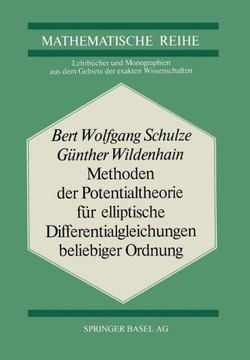 MATHEMATISCHE REIHE

Lehrbücher und Monographien aus dem Gebiete der exakten Wissenschaften

Bert Wolfgang Schulze
Günther Wildenhain
Methoden der Potentialtheorie für elliptische Differentialgleichungen beliebiger Ordnung

SPRINGER BASEL AG